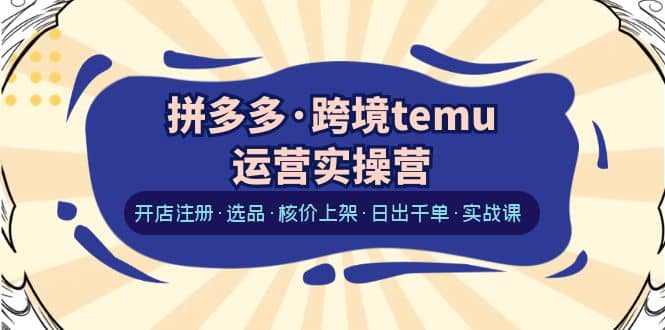 拼多多·跨境temu
运营实操营

开店注册·选品·核价上架·日出千单·实战课